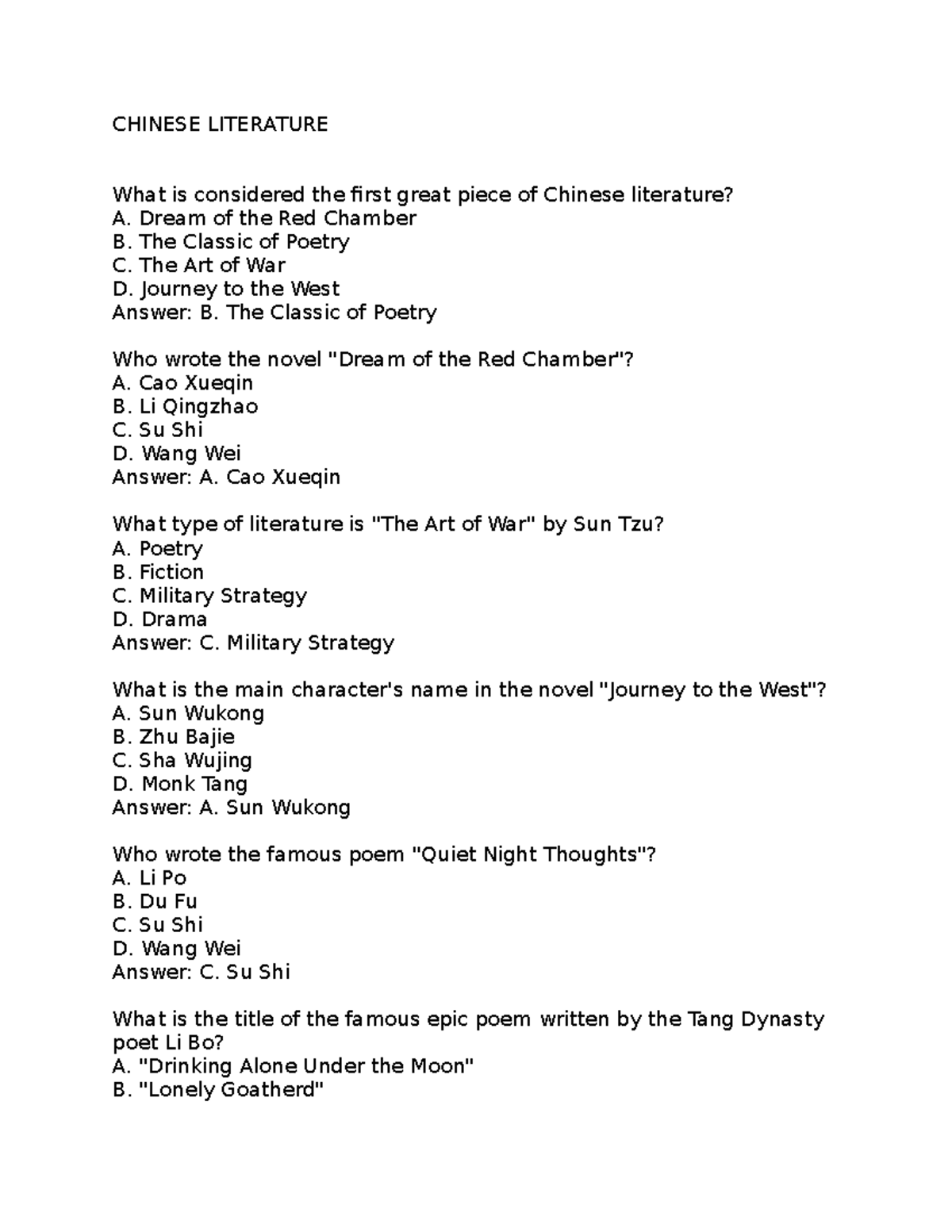 CHINESE LITERATURE

What is considered the first great piece of Chinese literature?
A. Dream of the Red Chamber
B. The Classic of Poetry
C. The Art of War
D. Journey to the West
Answer: B. The Classic of Poetry

Who wrote the novel "Dream of the Red Chamber"?
A. Cao Xueqin
B. Li Qingzhao
C. Su Shi
D. Wang Wei
Answer: A. Cao Xueqin

What type of literature is "The Art of War" by Sun Tzu?
A. Poetry
B. Fiction
C. Military Strategy
D. Drama
Answer: C. Military Strategy

What is the main character's name in the novel "Journey to the West"?
A. Sun Wukong
B. Zhu Bajie
C. Sha Wujing
D. Monk Tang
Answer: A. Sun Wukong

Who wrote the famous poem "Quiet Night Thoughts"?
A. Li Po
B. Du Fu
C. Su Shi
D. Wang Wei
Answer: C. Su Shi

What is the title of the famous epic poem written by the Tang Dynasty poet Li Bo?
A. "Drinking Alone Under the Moon"
B. "Lonely Goatherd"